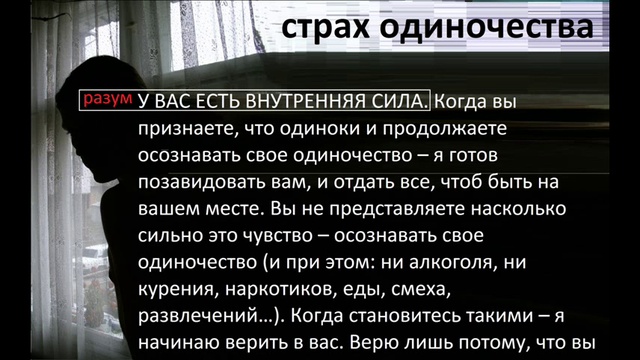 страх одиночества

разум У ВАС ЕСТЬ ВНУТРЕННЯЯ СИЛА. Когда вы признаете, что одиноки и продолжаете осознавать свое одиночество – я готов позавидовать вам, и отдать все, чтоб быть на вашем месте. Вы не представляете насколько сильно это чувство – осознавать свое одиночество (и при этом: ни алкоголя, ни курения, наркотиков, еды, смеха, развлечений…). Когда становитесь такими – я начинаю верить в вас. Верю лишь потому, что вы